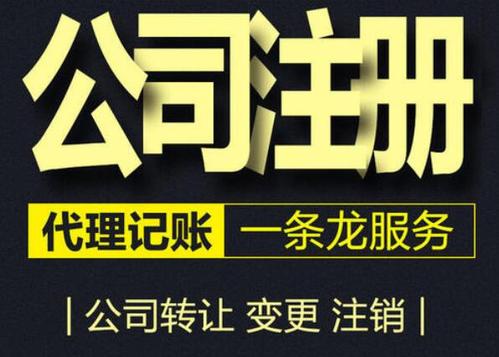 公司注册

代理记账 一条龙服务

| 公司转让 变更 注销 |